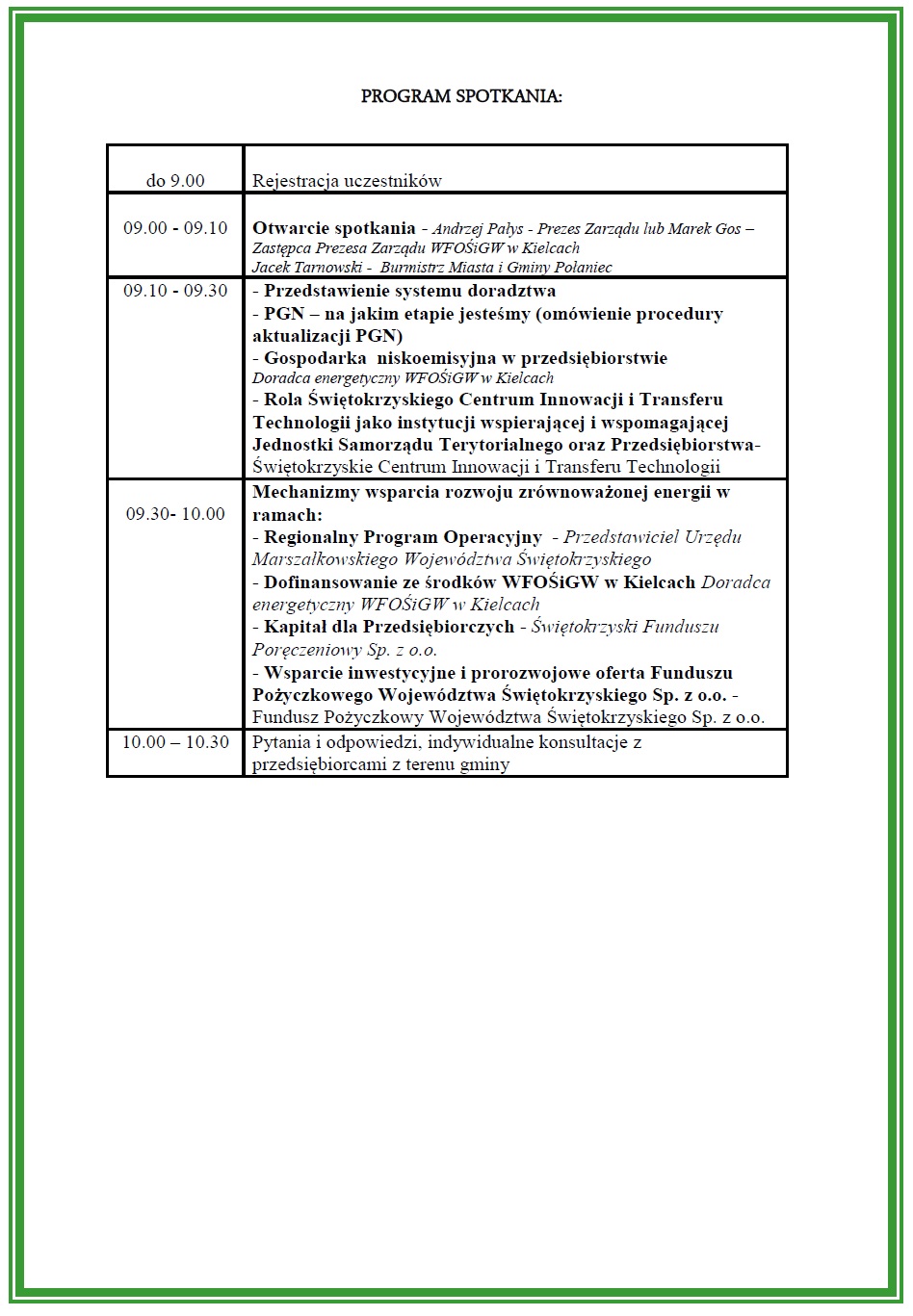 PROGRAM SPOTKANIA:

| | |
|---|---|
| do 9.00 | Rejestracja uczestników |
| 09.00 - 09.10 | Otwarcie spotkania - Andrzej Pałys - Prezes Zarządu lub Marek Gos – Zastępca Prezesa Zarządu WFOŚiGW w Kielcach Jacek Tarnowski - Burmistrz Miasta i Gminy Połaniec |
| 09.10 - 09.30 | - Przedstawienie systemu doradztwa - PGN – na jakim etapie jesteśmy (omówienie procedury aktualizacji PGN) - Gospodarka niskoemisyjna w przedsiębiorstwie Doradca energetyczny WFOŚiGW w Kielcach - Rola Świętokrzyskiego Centrum Innowacji i Transferu Technologii jako instytucji wspierającej i wspomagającej Jednostki Samorządu Terytorialnego oraz Przedsiębiorstwa- Świętokrzyskie Centrum Innowacji i Transferu Technologii |
| 09.30- 10.00 | Mechanizmy wsparcia rozwoju zrównoważonej energii w ramach: - Regionalny Program Operacyjny - Przedstawiciel Urzędu Marszałkowskiego Województwa Świętokrzyskiego - Dofinansowanie ze środków WFOŚiGW w Kielcach Doradca energetyczny WFOŚiGW w Kielcach - Kapitał dla Przedsiębiorczych - Świętokrzyski Funduszu Poręczeniowy Sp. z o.o. - Wsparcie inwestycyjne i prorozwojowe oferta Funduszu Pożyczkowego Województwa Świętokrzyskiego Sp. z o.o. - Fundusz Pożyczkowy Województwa Świętokrzyskiego Sp. z o.o. |
| 10.00 – 10.30 | Pytania i odpowiedzi, indywidualne konsultacje z przedsiębiorcami z terenu gminy |